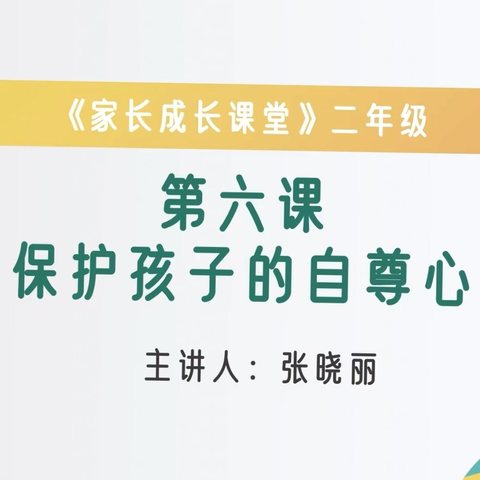 《家长成长课堂》二年级

第六课
保护孩子的自尊心

主讲人：张晓丽